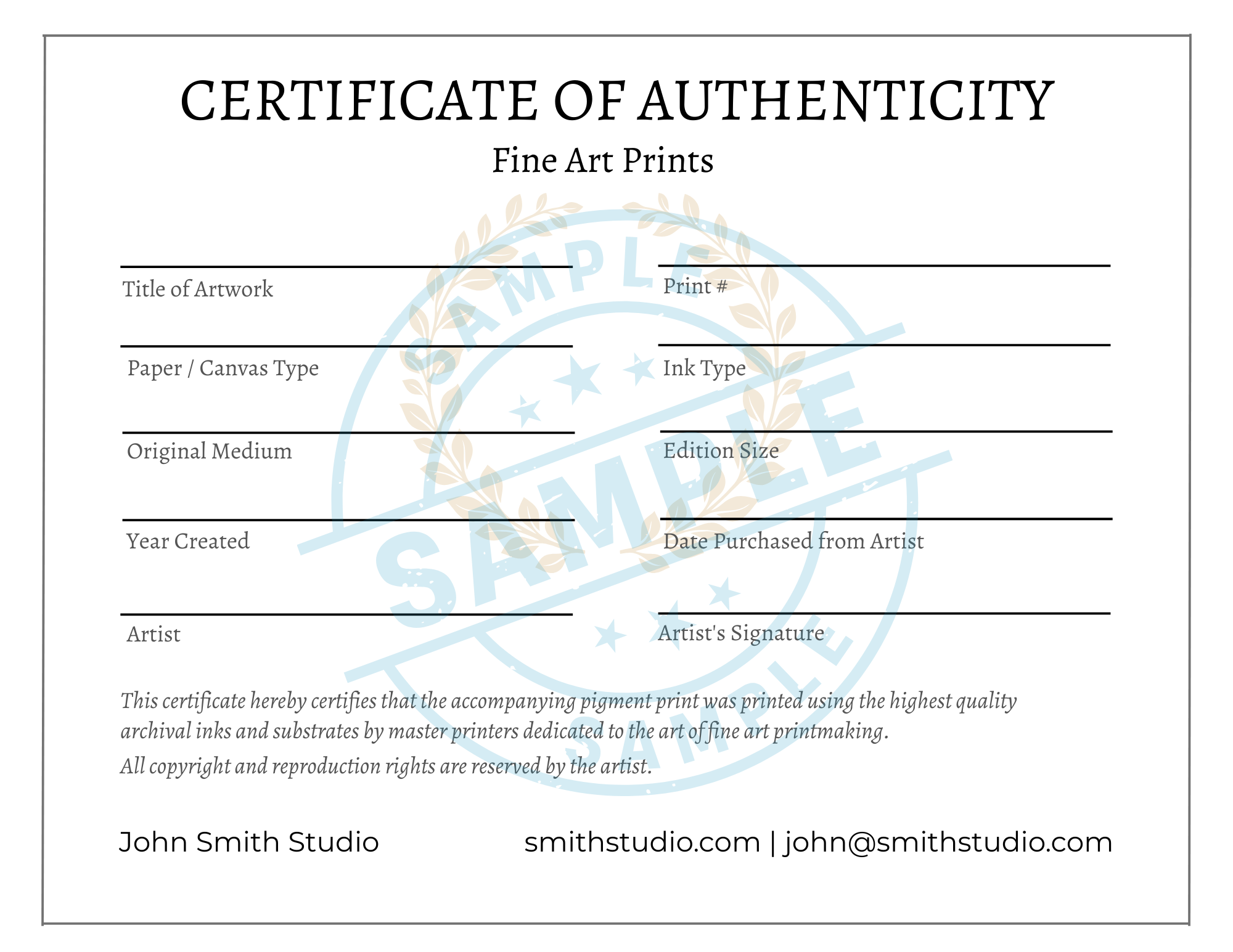 CERTIFICATE OF AUTHENTICITY

Fine Art Prints

____
Title of Artwork

____
Paper / Canvas Type

____
Original Medium

____
Year Created

____
Artist

____
Print #

____
Ink Type

____
Edition Size

____
Date Purchased from Artist

____
Artist's Signature

This certificate hereby certifies that the accompanying pigment print was printed using the highest quality archival inks and substrates by master printers dedicated to the art of fine art printmaking.

All copyright and reproduction rights are reserved by the artist.

John Smith Studio smithstudio.com | john@smithstudio.com

SAMPLE